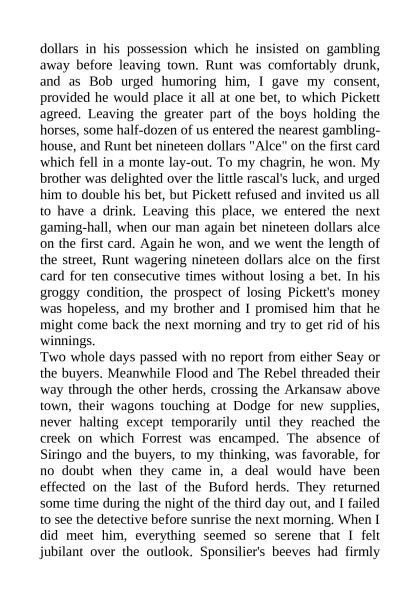 dollars in his possession which he insisted on gambling away before leaving town. Runt was comfortably drunk, and as Bob urged humoring him, I gave my consent, provided he would place it all at one bet, to which Pickett agreed. Leaving the greater part of the boys holding the horses, some half-dozen of us entered the nearest gambling-house, and Runt bet nineteen dollars "Alce" on the first card which fell in a monte lay-out. To my chagrin, he won. My brother was delighted over the little rascal's luck, and urged him to double his bet, but Pickett refused and invited us all to have a drink. Leaving this place, we entered the next gaming-hall, when our man again bet nineteen dollars alce on the first card. Again he won, and we went the length of the street, Runt wagering nineteen dollars alce on the first card for ten consecutive times without losing a bet. In his groggy condition, the prospect of losing Pickett's money was hopeless, and my brother and I promised him that he might come back the next morning and try to get rid of his winnings.
Two whole days passed with no report from either Seay or the buyers. Meanwhile Flood and The Rebel threaded their way through the other herds, crossing the Arkansaw above town, their wagons touching at Dodge for new supplies, never halting except temporarily until they reached the creek on which Forrest was encamped. The absence of Siringo and the buyers, to my thinking, was favorable, for no doubt when they came in, a deal would have been effected on the last of the Buford herds. They returned some time during the night of the third day out, and I failed to see the detective before sunrise the next morning. When I did meet him, everything seemed so serene that I felt jubilant over the outlook. Sponsilier's beeves had firmly